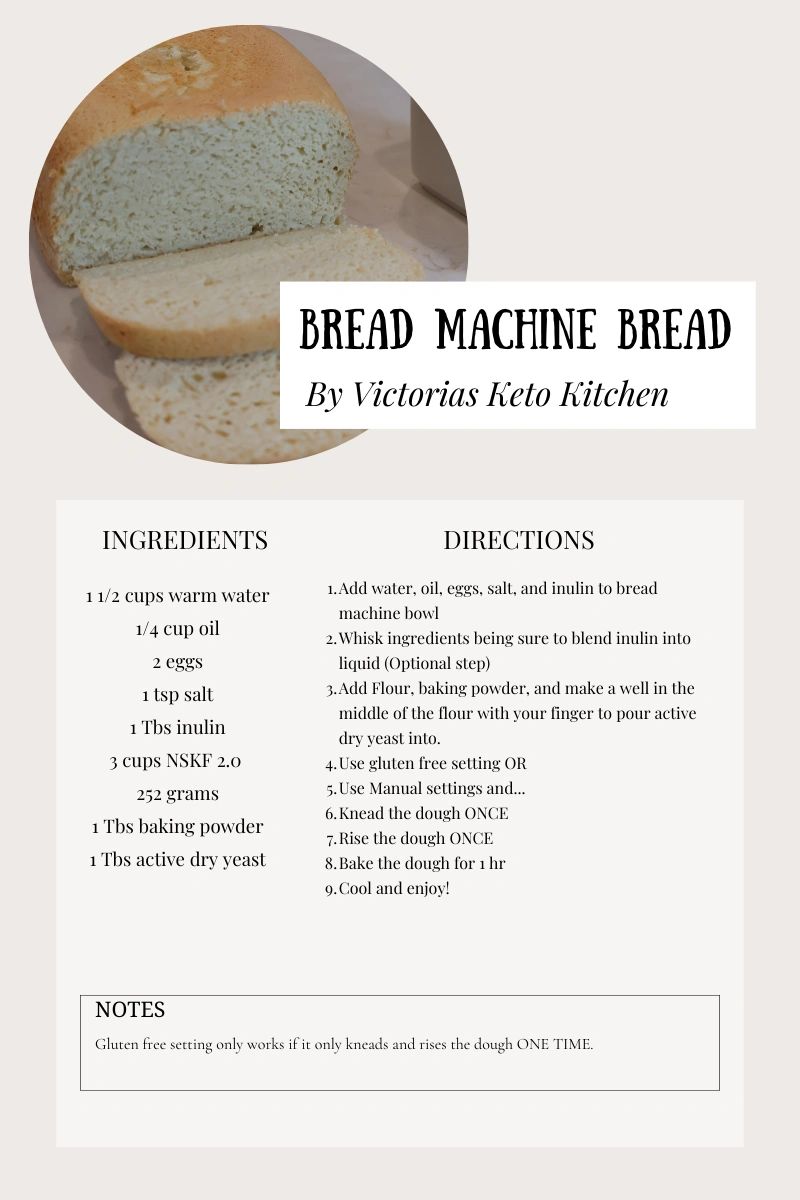 BREAD MACHINE BREAD

By Victorias Keto Kitchen

INGREDIENTS

1 1/2 cups warm water
1/4 cup oil
2 eggs
1 tsp salt
1 Tbs inulin
3 cups NSKF 2.0
252 grams
1 Tbs baking powder
1 Tbs active dry yeast

DIRECTIONS

1. Add water, oil, eggs, salt, and inulin to bread machine bowl
2. Whisk ingredients being sure to blend inulin into liquid (Optional step)
3. Add Flour, baking powder, and make a well in the middle of the flour with your finger to pour active dry yeast into.
4. Use gluten free setting OR
5. Use Manual settings and...
6. Knead the dough ONCE
7. Rise the dough ONCE
8. Bake the dough for 1 hr
9. Cool and enjoy!

NOTES

Gluten free setting only works if it only kneads and rises the dough ONE TIME.